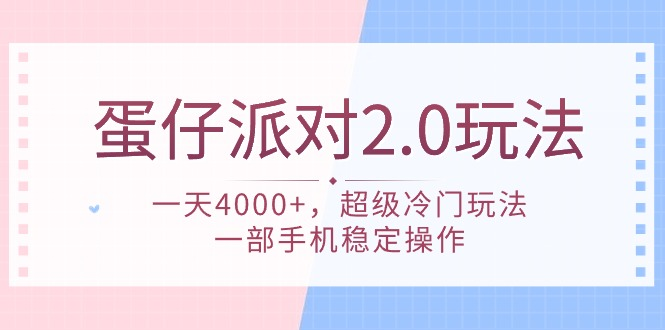 蛋仔派对2.0玩法

一天4000+，超级冷门玩法
一部手机稳定操作